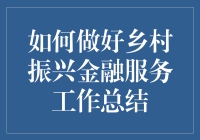 如何做好乡村振兴金融服务工作总结